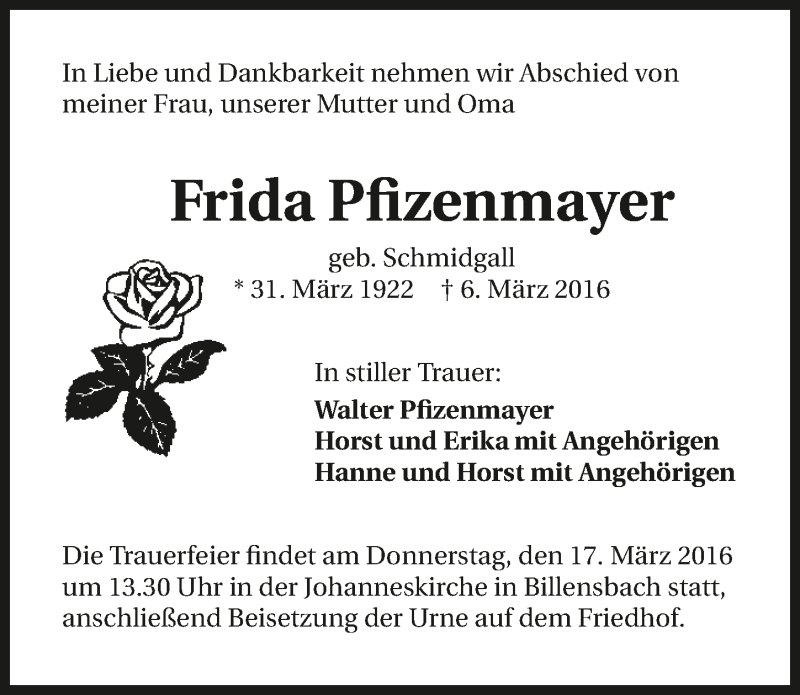 In Liebe und Dankbarkeit nehmen wir Abschied von meiner Frau, unserer Mutter und Oma

Frida Pfizenmayer

geb. Schmidgall
* 31. März 1922 † 6. März 2016

In stiller Trauer:
Walter Pfizenmayer
Horst und Erika mit Angehörigen
Hanne und Horst mit Angehörigen

Die Trauerfeier findet am Donnerstag, den 17. März 2016 um 13.30 Uhr in der Johanneskirche in Billensbach statt, anschließend Beisetzung der Urne auf dem Friedhof.